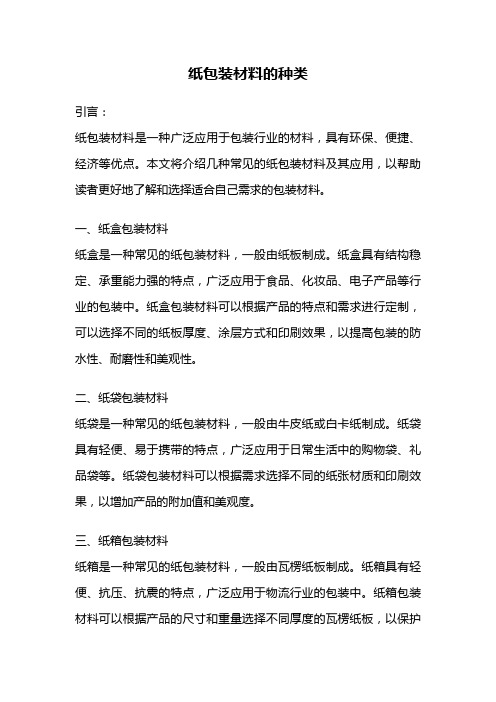 纸包装材料的种类

引言：

纸包装材料是一种广泛应用于包装行业的材料，具有环保、便捷、经济等优点。本文将介绍几种常见的纸包装材料及其应用，以帮助读者更好地了解和选择适合自己需求的包装材料。

一、纸盒包装材料

纸盒是一种常见的纸包装材料，一般由纸板制成。纸盒具有结构稳定、承重能力强的特点，广泛应用于食品、化妆品、电子产品等行业的包装中。纸盒包装材料可以根据产品的特点和需求进行定制，可以选择不同的纸板厚度、涂层方式和印刷效果，以提高包装的防水性、耐磨性和美观性。

二、纸袋包装材料

纸袋是一种常见的纸包装材料，一般由牛皮纸或白卡纸制成。纸袋具有轻便、易于携带的特点，广泛应用于日常生活中的购物袋、礼品袋等。纸袋包装材料可以根据需求选择不同的纸张材质和印刷效果，以增加产品的附加值和美观度。

三、纸箱包装材料

纸箱是一种常见的纸包装材料，一般由瓦楞纸板制成。纸箱具有轻便、抗压、抗震的特点，广泛应用于物流行业的包装中。纸箱包装材料可以根据产品的尺寸和重量选择不同厚度的瓦楞纸板，以保护